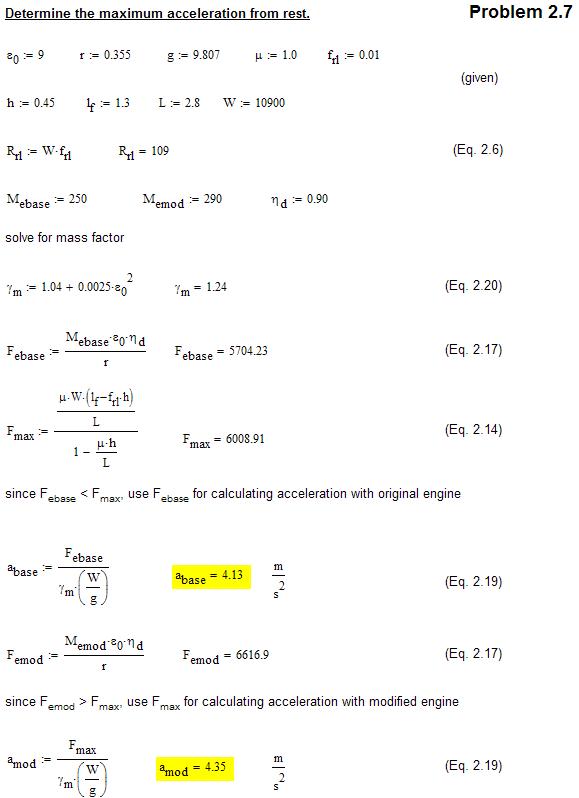 Determine the maximum acceleration from rest.

Problem 2.7

$\varepsilon_0 := 9$  $r := 0.355$  $g := 9.807$  $\mu := 1.0$  $f_{rl} := 0.01$

(given)

$h := 0.45$  $l_f := 1.3$  $L := 2.8$  $W := 10900$

$R_{rl} := W \cdot f_{rl}$  $R_{rl} = 109$

(Eq. 2.6)

$M_{ebase} := 250$  $M_{emod} := 290$  $\eta_d := 0.90$

solve for mass factor

$\gamma_m := 1.04 + 0.0025 \cdot \varepsilon_0^2$  $\gamma_m = 1.24$

(Eq. 2.20)

$F_{ebase} := \frac{M_{ebase} \cdot \varepsilon_0 \cdot \eta_d}{r}$  $F_{ebase} = 5704.23$

(Eq. 2.17)

$F_{max} := \frac{\frac{\mu \cdot W \cdot (l_f - f_{rl} \cdot h)}{L}}{1 - \frac{\mu \cdot h}{L}}$  $F_{max} = 6008.91$

(Eq. 2.14)

since $F_{ebase} < F_{max}$, use $F_{ebase}$ for calculating acceleration with original engine

$a_{base} := \frac{F_{ebase}}{\gamma_m \cdot \left(\frac{W}{g}\right)}$  $a_{base} = 4.13$  $\frac{m}{s^2}$

(Eq. 2.19)

$F_{emod} := \frac{M_{emod} \cdot \varepsilon_0 \cdot \eta_d}{r}$  $F_{emod} = 6616.9$

(Eq. 2.17)

since $F_{emod} > F_{max}$, use $F_{max}$ for calculating acceleration with modified engine

$a_{mod} := \frac{F_{max}}{\gamma_m \cdot \left(\frac{W}{g}\right)}$  $a_{mod} = 4.35$  $\frac{m}{s^2}$

(Eq. 2.19)